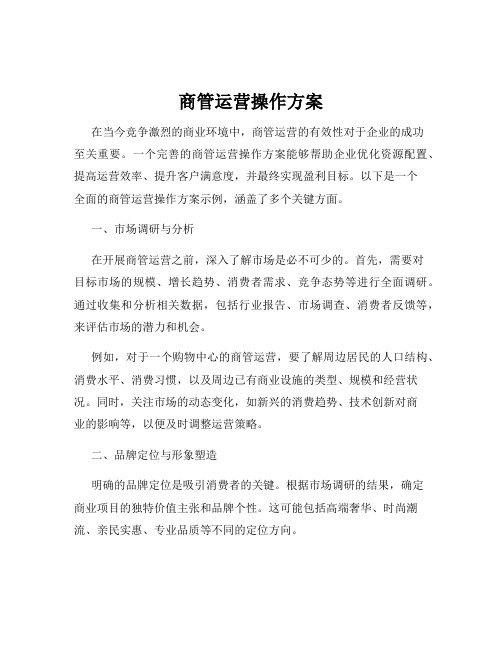 商管运营操作方案

在当今竞争激烈的商业环境中，商管运营的有效性对于企业的成功至关重要。一个完善的商管运营操作方案能够帮助企业优化资源配置、提高运营效率、提升客户满意度，并最终实现盈利目标。以下是一个全面的商管运营操作方案示例，涵盖了多个关键方面。

一、市场调研与分析

在开展商管运营之前，深入了解市场是必不可少的。首先，需要对目标市场的规模、增长趋势、消费者需求、竞争态势等进行全面调研。通过收集和分析相关数据，包括行业报告、市场调查、消费者反馈等，来评估市场的潜力和机会。

例如，对于一个购物中心的商管运营，要了解周边居民的人口结构、消费水平、消费习惯，以及周边已有商业设施的类型、规模和经营状况。同时，关注市场的动态变化，如新兴的消费趋势、技术创新对商业的影响等，以便及时调整运营策略。

二、品牌定位与形象塑造

明确的品牌定位是吸引消费者的关键。根据市场调研的结果，确定商业项目的独特价值主张和品牌个性。这可能包括高端奢华、时尚潮流、亲民实惠、专业品质等不同的定位方向。